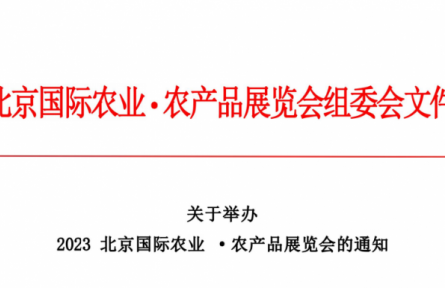 北京国际农业·农产品展览会组委会文件

关于举办
2023 北京国际农业 ·农产品展览会的通知